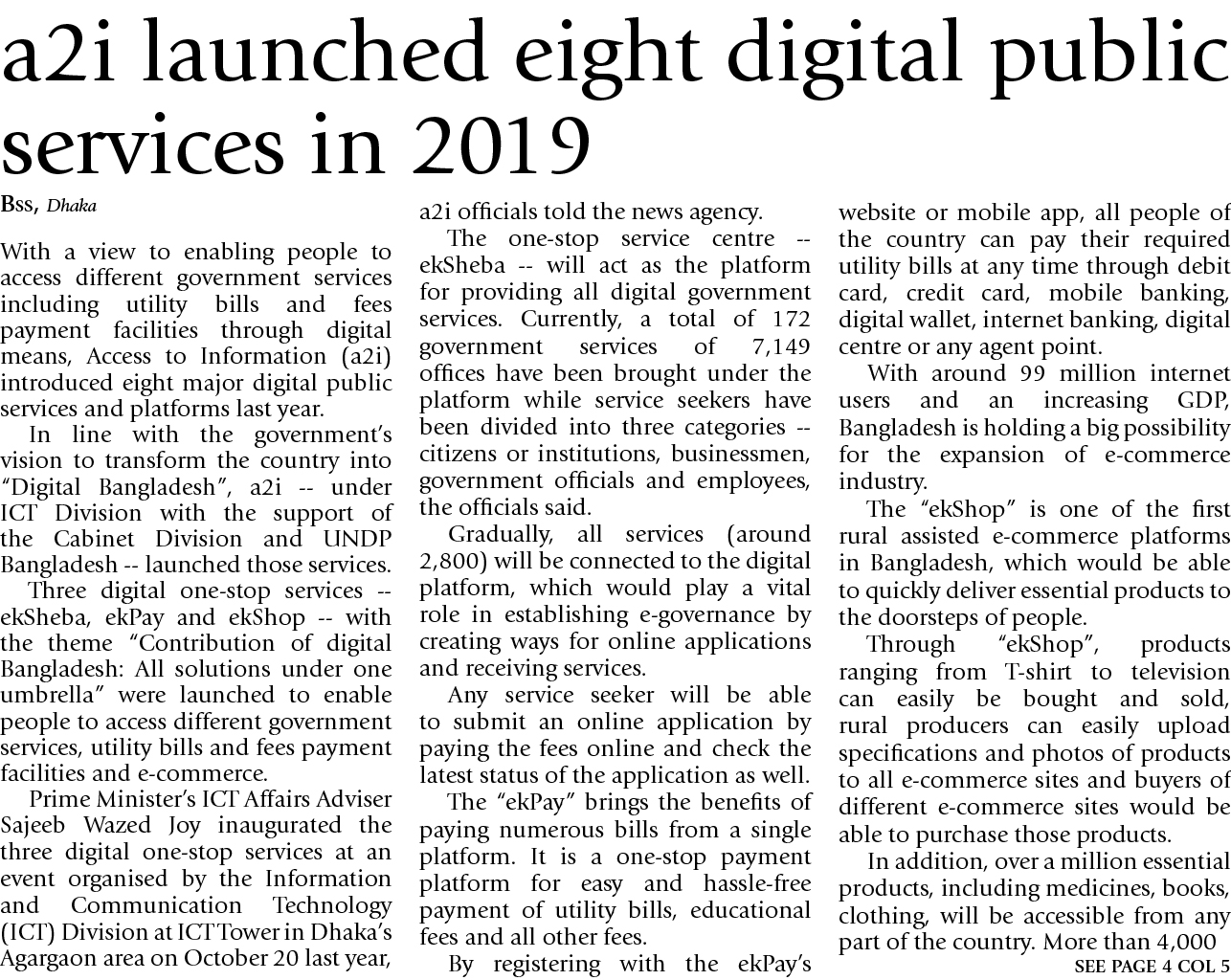 a2i launched eight digital public services in 2019

BSS, Dhaka

With a view to enabling people to access different government services including utility bills and fees payment facilities through digital means, Access to Information (a2i) introduced eight major digital public services and platforms last year.

In line with the government's vision to transform the country into "Digital Bangladesh", a2i -- under ICT Division with the support of the Cabinet Division and UNDP Bangladesh -- launched those services.

Three digital one-stop services -- ekSheba, ekPay and ekShop -- with the theme "Contribution of digital Bangladesh: All solutions under one umbrella" were launched to enable people to access different government services, utility bills and fees payment facilities and e-commerce.

Prime Minister's ICT Affairs Adviser Sajeeb Wazed Joy inaugurated the three digital one-stop services at an event organised by the Information and Communication Technology (ICT) Division at ICT Tower in Dhaka's Agargaon area on October 20 last year, a2i officials told the news agency.

The one-stop service centre -- ekSheba -- will act as the platform for providing all digital government services. Currently, a total of 172 government services of 7,149 offices have been brought under the platform while service seekers have been divided into three categories -- citizens or institutions, businessmen, government officials and employees, the officials said.

Gradually, all services (around 2,800) will be connected to the digital platform, which would play a vital role in establishing e-governance by creating ways for online applications and receiving services.

Any service seeker will be able to submit an online application by paying the fees online and check the latest status of the application as well.

The "ekPay" brings the benefits of paying numerous bills from a single platform. It is a one-stop payment platform for easy and hassle-free payment of utility bills, educational fees and all other fees.

By registering with the ekPay's website or mobile app, all people of the country can pay their required utility bills at any time through debit card, credit card, mobile banking, digital wallet, internet banking, digital centre or any agent point.

With around 99 million internet users and an increasing GDP, Bangladesh is holding a big possibility for the expansion of e-commerce industry.

The "ekShop" is one of the first rural assisted e-commerce platforms in Bangladesh, which would be able to quickly deliver essential products to the doorsteps of people.

Through "ekShop", products ranging from T-shirt to television can easily be bought and sold, rural producers can easily upload specifications and photos of products to all e-commerce sites and buyers of different e-commerce sites would be able to purchase those products.

In addition, over a million essential products, including medicines, books, clothing, will be accessible from any part of the country. More than 4,000

SEE PAGE 4 COL 5